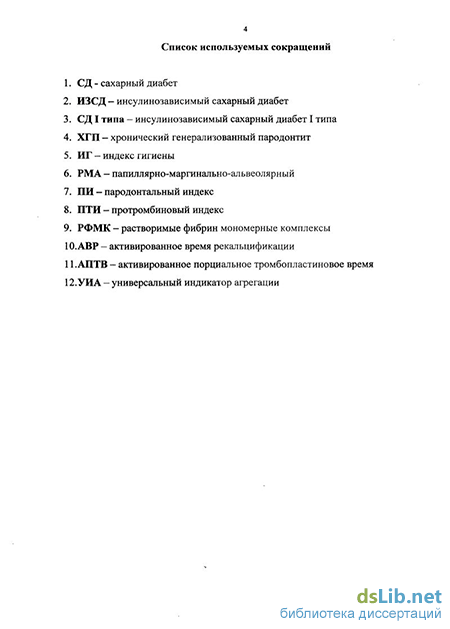 4

Список используемых сокращений

1. СД - сахарный диабет
2. ИЗСД – инсулинозависимый сахарный диабет
3. СД I типа – инсулинозависимый сахарный диабет I типа
4. ХГП – хронический генерализованный пародонтит
5. ИГ – индекс гигиены
6. РМА – папиллярно-маргинально-альвеолярный
7. ПИ – пародонтальный индекс
8. ПТИ – протромбиновый индекс
9. РФМК – растворимые фибрин мономерные комплексы
10.АВР – активированное время рекальцификации
11.АПТВ – активированное порциальное тромбопластиновое время
12.УИА – универсальный индикатор агрегации

dsLib.net
библиотека диссертаций